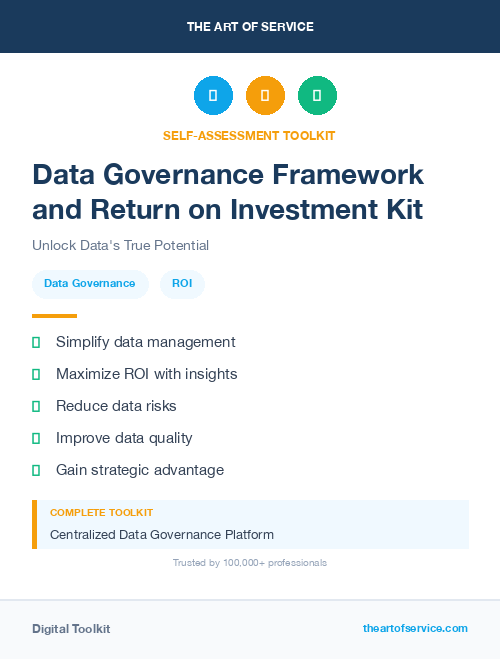 THE ART OF SERVICE

SELF-ASSESSMENT TOOLKIT

Data Governance Framework and Return on Investment Kit

Unlock Data's True Potential

Data Governance ROI

Simplify data management

Maximize ROI with insights

Reduce data risks

Improve data quality

Gain strategic advantage

COMPLETE TOOLKIT

Centralized Data Governance Platform

Trusted by 100,000+ professionals

Digital Toolkit theartofservice.com